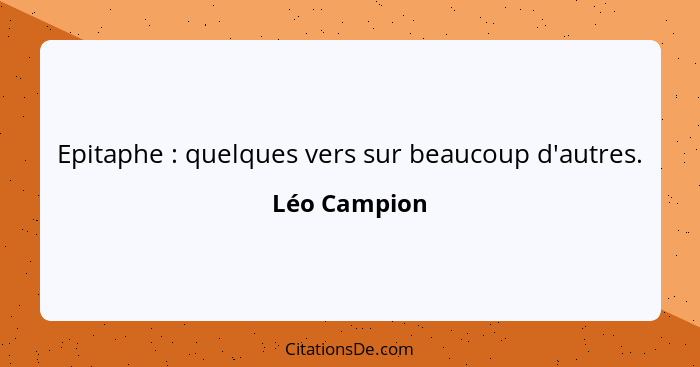 Epitaphe : quelques vers sur beaucoup d'autres.

Léo Campion

CitationsDe.com